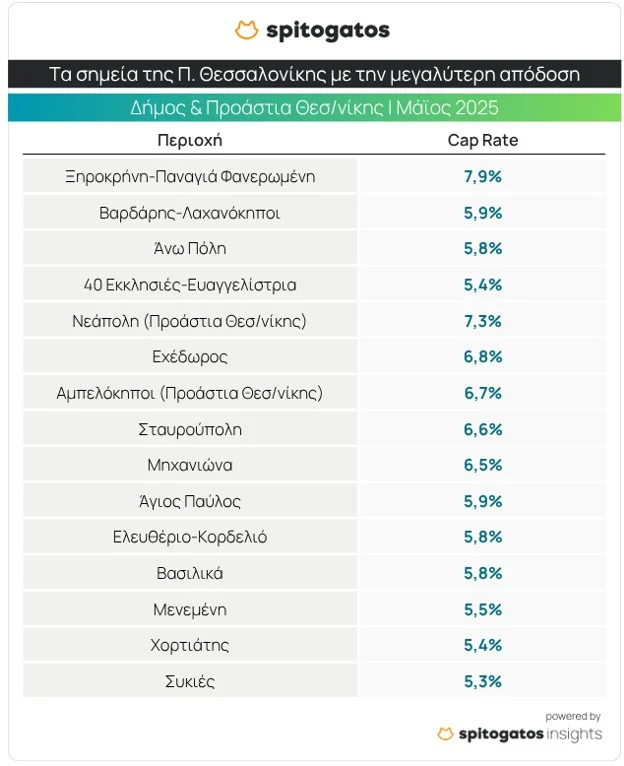 spitogatos

Τα σημεία της Π. Θεσσαλονίκης με την μεγαλύτερη απόδοση

Δήμος & Προάστια Θεσ/νίκης | Μάϊος 2025

| Περιοχή | Cap Rate |
|---|---|
| Ξηροκρήνη-Παναγιά Φανερωμένη | 7,9% |
| Βαρδάρης-Λαχανόκηποι | 5,9% |
| Άνω Πόλη | 5,8% |
| 40 Εκκλησιές-Ευαγγελίστρια | 5,4% |
| Νεάπολη (Προάστια Θεσ/νίκης) | 7,3% |
| Εχέδωρος | 6,8% |
| Αμπελόκηποι (Προάστια Θεσ/νίκης) | 6,7% |
| Σταυρούπολη | 6,6% |
| Μηχανιώνα | 6,5% |
| Άγιος Παύλος | 5,9% |
| Ελευθέριο-Κορδελιό | 5,8% |
| Βασιλικά | 5,8% |
| Μενεμένη | 5,5% |
| Χορτιάτης | 5,4% |
| Συκιές | 5,3% |

powered by
spitogatos insights